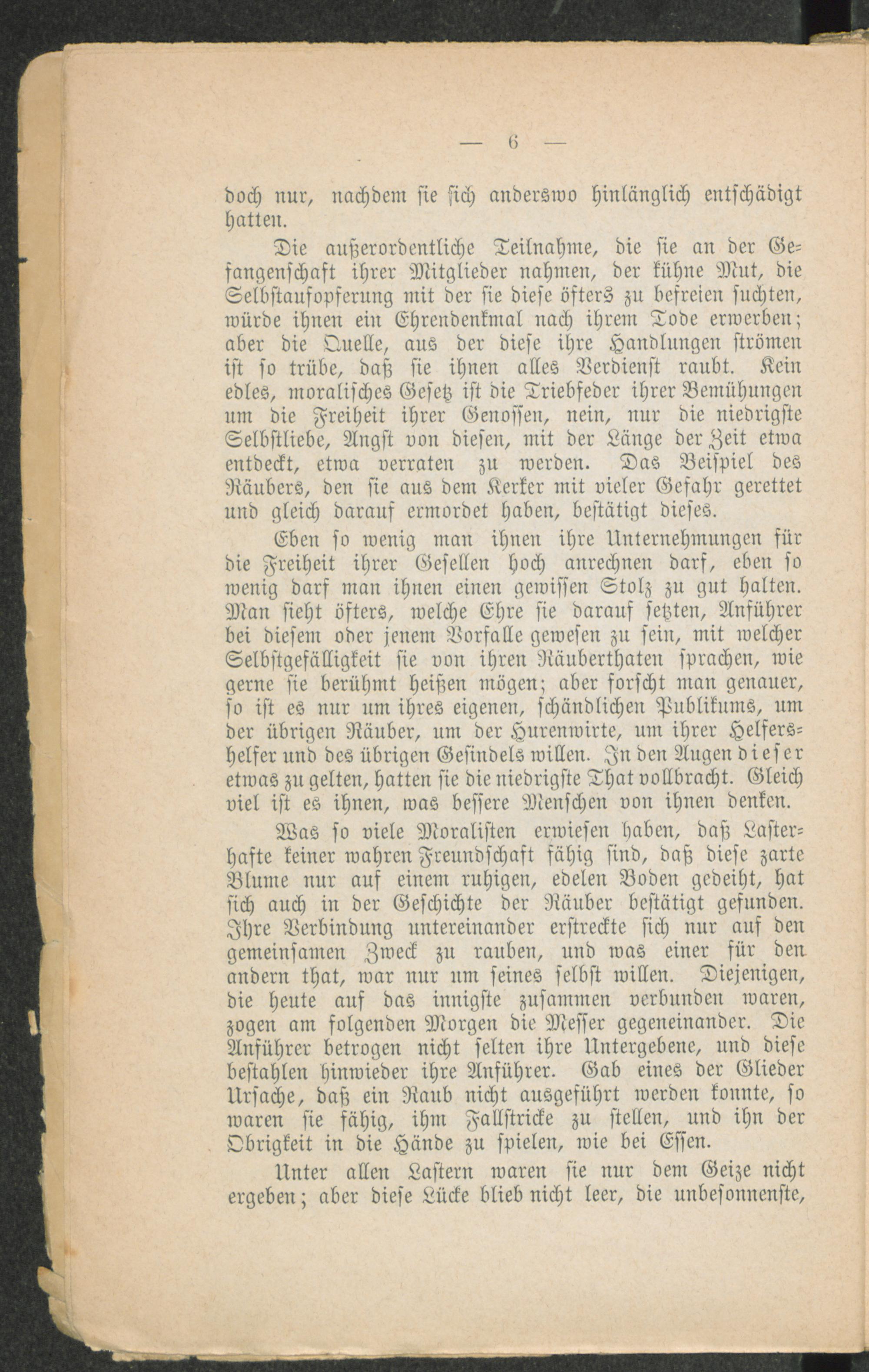 — 6 —

doch nur, nachdem sie sich anderswo hinlänglich entschädigt hatten.

Die außerordentliche Teilnahme, die sie an der Gefangenschaft ihrer Mitglieder nahmen, der kühne Mut, die Selbstaufopferung mit der sie diese öfters zu befreien suchten, würde ihnen ein Ehrendenkmal nach ihrem Tode erwerben; aber die Quelle, aus der diese ihre Handlungen strömen ist so trübe, daß sie ihnen alles Verdienst raubt. Kein edles, moralisches Gesetz ist die Triebfeder ihrer Bemühungen um die Freiheit ihrer Genossen, nein, nur die niedrigste Selbstliebe, Angst von diesen, mit der Länge der Zeit etwa entdeckt, etwa verraten zu werden. Das Beispiel des Räubers, den sie aus dem Kerker mit vieler Gefahr gerettet und gleich darauf ermordet haben, bestätigt dieses.

Eben so wenig man ihnen ihre Unternehmungen für die Freiheit ihrer Gesellen hoch anrechnen darf, eben so wenig darf man ihnen einen gewissen Stolz zu gut halten. Man sieht öfters, welche Ehre sie darauf setzten, Anführer bei diesem oder jenem Vorfalle gewesen zu sein, mit welcher Selbstgefälligkeit sie von ihren Räuberthaten sprachen, wie gerne sie berühmt heißen mögen; aber forscht man genauer, so ist es nur um ihres eigenen, schändlichen Publikums, um der übrigen Räuber, um der Hurenwirte, um ihrer Helfershelfer und des übrigen Gesindels willen. In den Augen dieser etwas zu gelten, hatten sie die niedrigste That vollbracht. Gleich viel ist es ihnen, was bessere Menschen von ihnen denken.

Was so viele Moralisten erwiesen haben, daß Lasterhafte keiner wahren Freundschaft fähig sind, daß diese zarte Blume nur auf einem ruhigen, edelen Boden gedeiht, hat sich auch in der Geschichte der Räuber bestätigt gefunden. Ihre Verbindung untereinander erstreckte sich nur auf den gemeinsamen Zweck zu rauben, und was einer für den andern that, war nur um seines selbst willen. Diejenigen, die heute auf das innigste zusammen verbunden waren, zogen am folgenden Morgen die Messer gegeneinander. Die Anführer betrogen nicht selten ihre Untergebene, und diese bestahlen hinwieder ihre Anführer. Gab eines der Glieder Ursache, daß ein Raub nicht ausgeführt werden konnte, so waren sie fähig, ihm Fallstricke zu stellen, und ihn der Obrigkeit in die Hände zu spielen, wie bei Essen.

Unter allen Lastern waren sie nur dem Geize nicht ergeben; aber diese Lücke blieb nicht leer, die unbesonnenste,